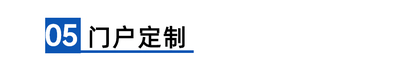 05 门户定制